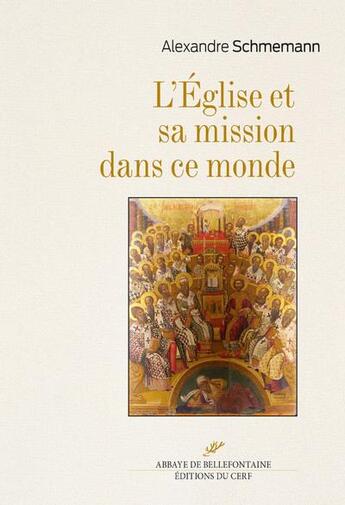 Alexandre Schmemann

L'Église et sa mission dans ce monde

ABBAYE DE BELLEFONTAINE
ÉDITIONS DU CERF